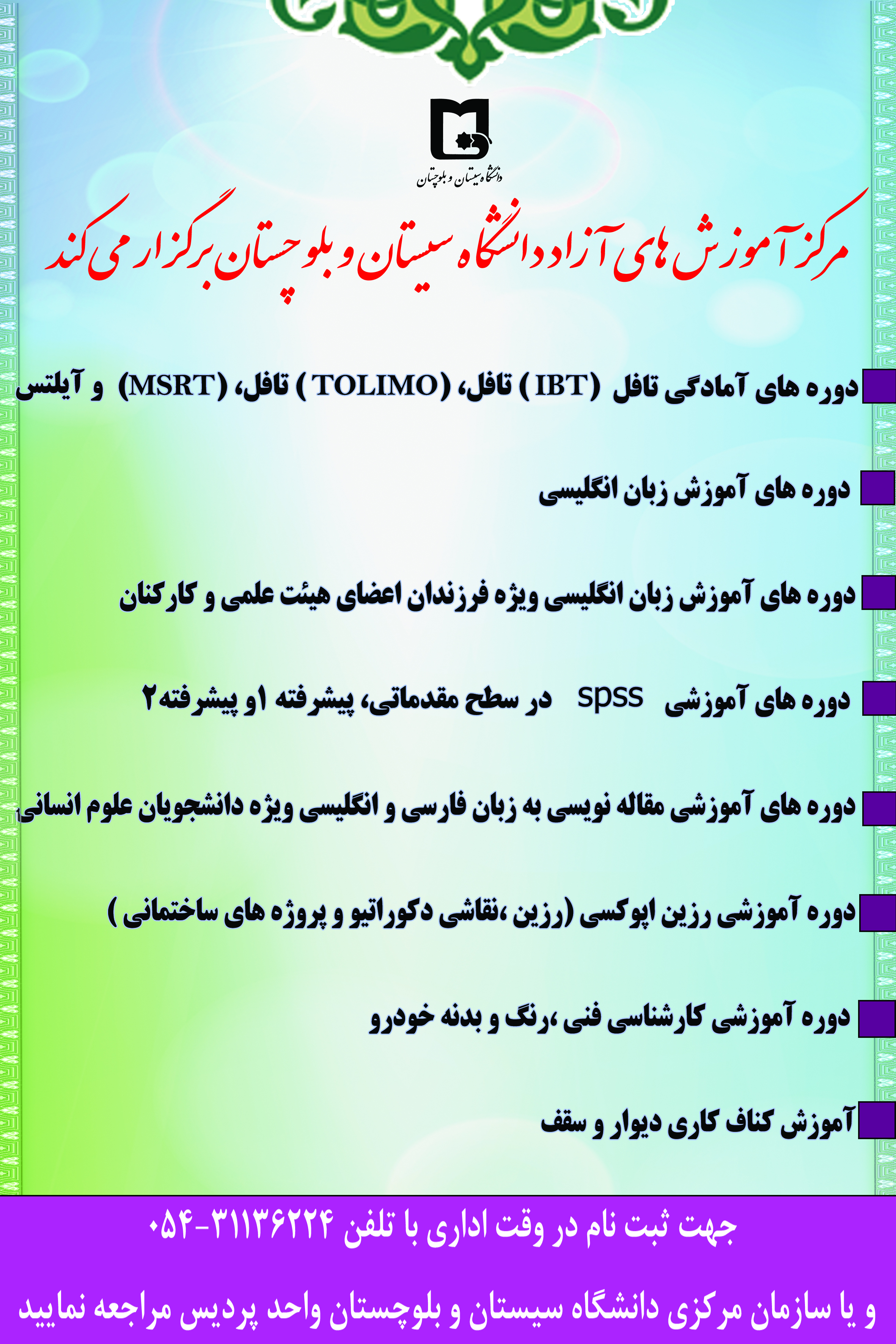 دانشگاه سیستان و بلوچستان

مرکز آموزش های آزاد دانشگاه سیستان و بلوچستان برگزار می کند

دوره های آمادگی تافل (IBT) تافل، (TOLIMO) تافل، (MSRT) و آیلتس

دوره های آموزش زبان انگلیسی

دوره های آموزش زبان انگلیسی ویژه فرزندان اعضای هیئت علمی و کارکنان

دوره های آموزشی spss در سطح مقدماتی، پیشرفته ۱و پیشرفته۲

دوره های آموزشی مقاله نویسی به زبان فارسی و انگلیسی ویژه دانشجویان علوم انسانی

دوره آموزشی رزین اپوکسی (رزین ،نقاشی دکوراتیو و پروژه های ساختمانی )

دوره آموزشی کارشناسی فنی ،رنگ و بدنه خودرو

آموزش کناف کاری دیوار و سقف

جهت ثبت نام در وقت اداری با تلفن ۳۱۱۳۶۲۲۴-۰۵۴

و یا سازمان مرکزی دانشگاه سیستان و بلوچستان واحد پردیس مراجعه نمایید